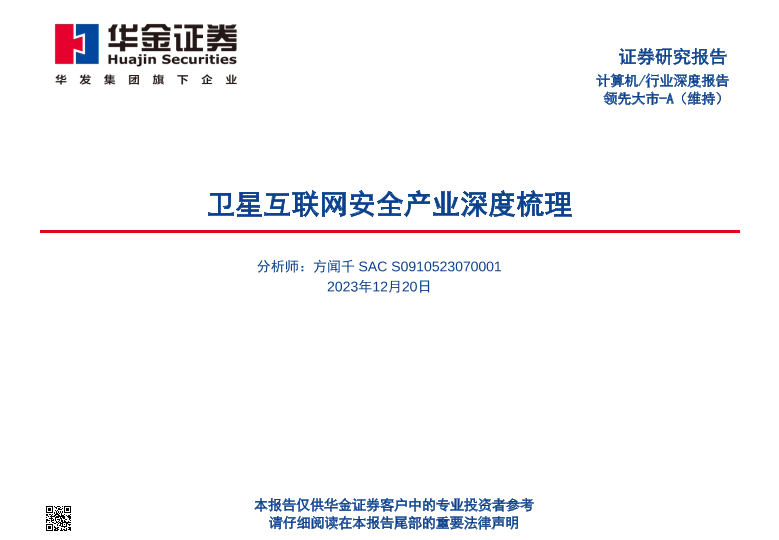 华金证券
Huajin Securities
华发集团旗下企业

证券研究报告
计算机/行业深度报告
领先大市-A（维持）

卫星互联网安全产业深度梳理

分析师：方闻千 SAC S0910523070001
2023年12月20日

本报告仅供华金证券客户中的专业投资者参考
请仔细阅读在本报告尾部的重要法律声明